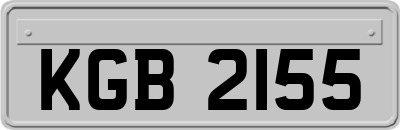 KGB 2155